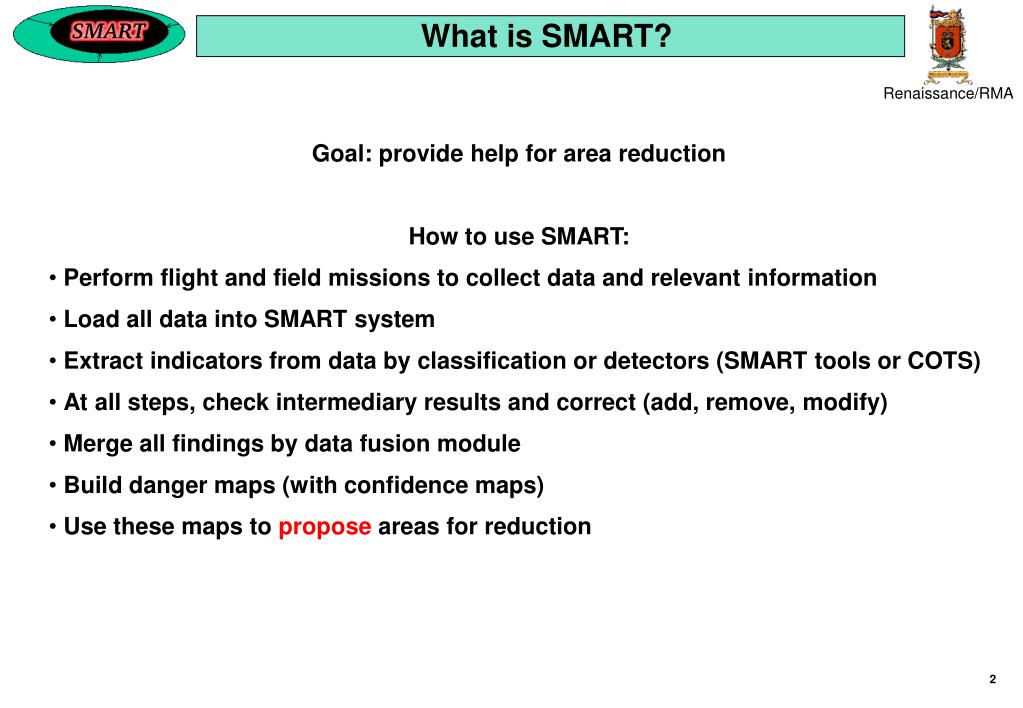 SMART

What is SMART?

Renaissance/RMA

Goal: provide help for area reduction

How to use SMART:

• Perform flight and field missions to collect data and relevant information

• Load all data into SMART system

• Extract indicators from data by classification or detectors (SMART tools or COTS)

• At all steps, check intermediary results and correct (add, remove, modify)

• Merge all findings by data fusion module

• Build danger maps (with confidence maps)

• Use these maps to propose areas for reduction

2